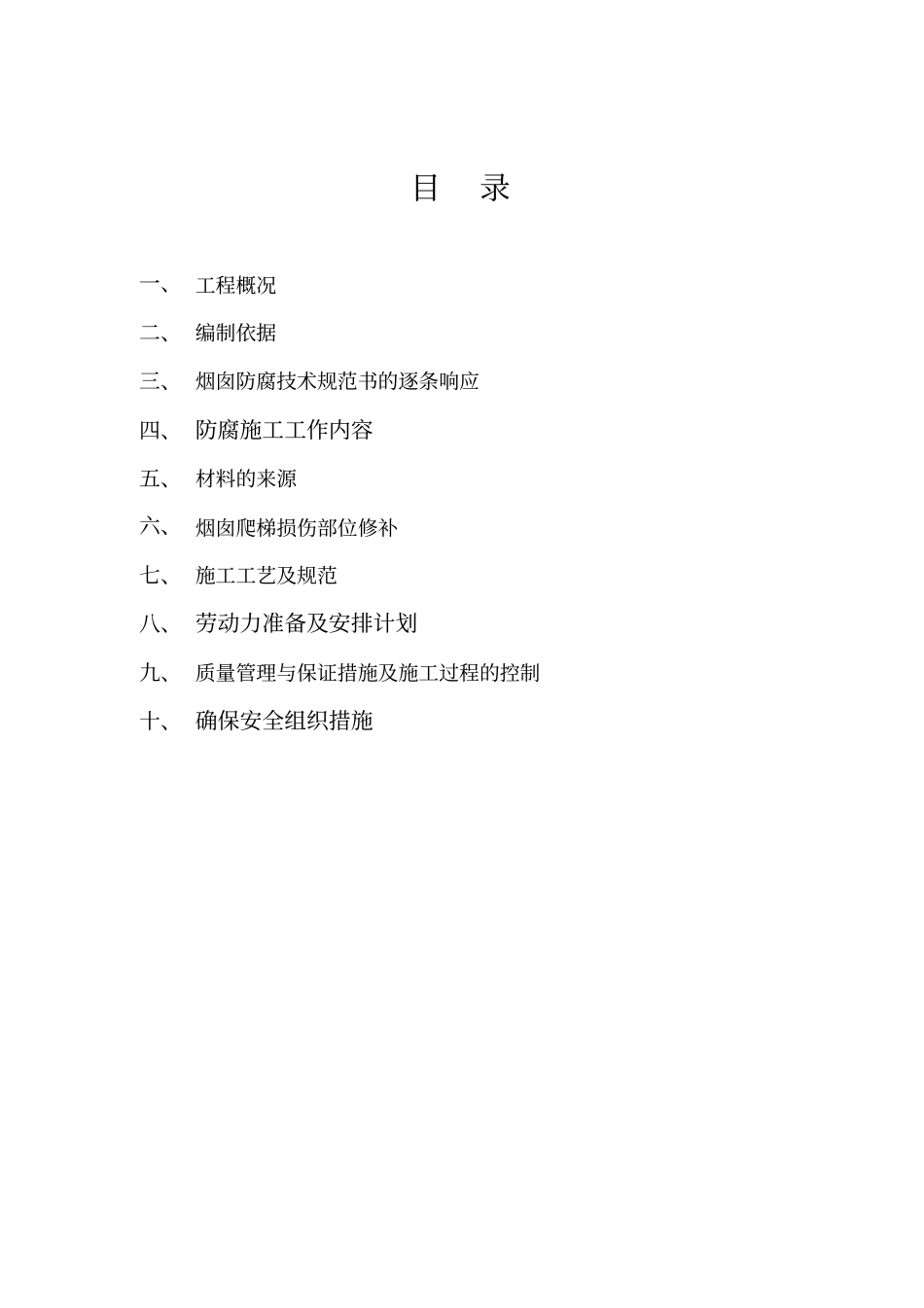 目 录

一、 工程概况

二、 编制依据

三、 烟囱防腐技术规范书的逐条响应

四、 防腐施工工作内容

五、 材料的来源

六、 烟囱爬梯损伤部位修补

七、 施工工艺及规范

八、 劳动力准备及安排计划

九、 质量管理与保证措施及施工过程的控制

十、 确保安全组织措施